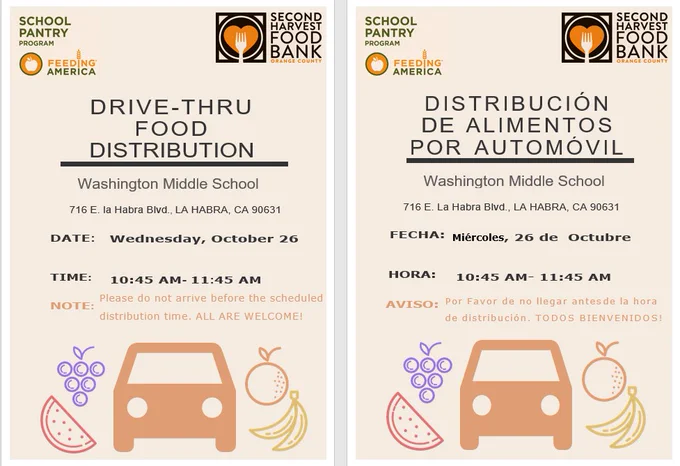 SCHOOL PANTRY PROGRAM

FEEDING AMERICA

SECOND HARVEST FOOD BANK ORANGE COUNTY

DRIVE-THRU FOOD DISTRIBUTION

Washington Middle School

716 E. la Habra Blvd., LA HABRA, CA 90631

DATE: Wednesday, October 26

TIME: 10:45 AM- 11:45 AM

NOTE: Please do not arrive before the scheduled distribution time. ALL ARE WELCOME!

SCHOOL PANTRY PROGRAM

FEEDING AMERICA

SECOND HARVEST FOOD BANK ORANGE COUNTY

DISTRIBUCIÓN DE ALIMENTOS POR AUTOMÓVIL

Washington Middle School

716 E. La Habra Blvd., LA HABRA, CA 90631

FECHA: Miércoles, 26 de Octubre

HORA: 10:45 AM- 11:45 AM

AVISO: Por Favor de no llegar antesde la hora de distribución. TODOS BIENVENIDOS!